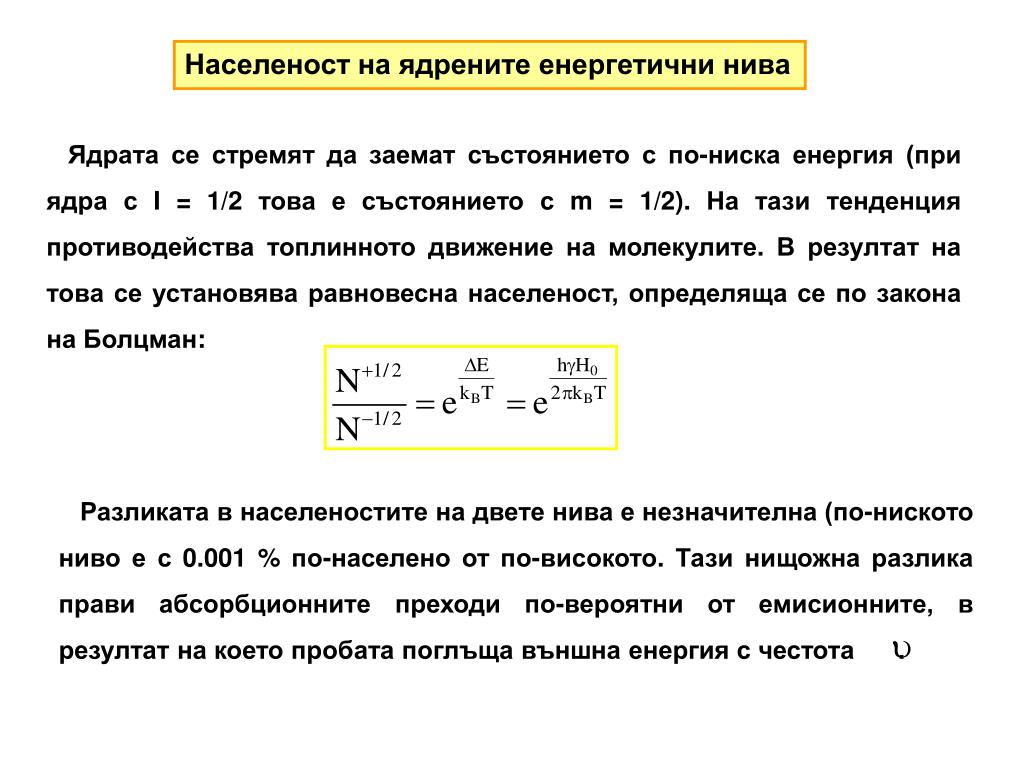 Населеност на ядрените енергетични нива

Ядрата се стремят да заемат състоянието с по-ниска енергия (при ядра с I = 1/2 това е състоянието с m = 1/2). На тази тенденция противодейства топлинното движение на молекулите. В резултат на това се установява равновесна населеност, определяща се по закона на Болцман:

$\frac{N^{+1/2}}{N^{-1/2}} = e^{\frac{\Delta E}{k_B T}} = e^{\frac{h\gamma H_0}{2\pi k_B T}}$

Разликата в населеностите на двете нива е незначителна (по-ниското ниво е с 0.001 % по-населено от по-високото. Тази нищожна разлика прави абсорбционните преходи по-вероятни от емисионните, в резултат на което пробата поглъща външна енергия с честота $\upsilon$